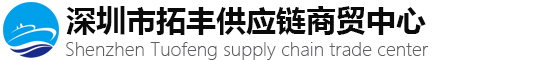 深圳市拓丰供应链商贸中心
Shenzhen Tuofeng supply chain trade center